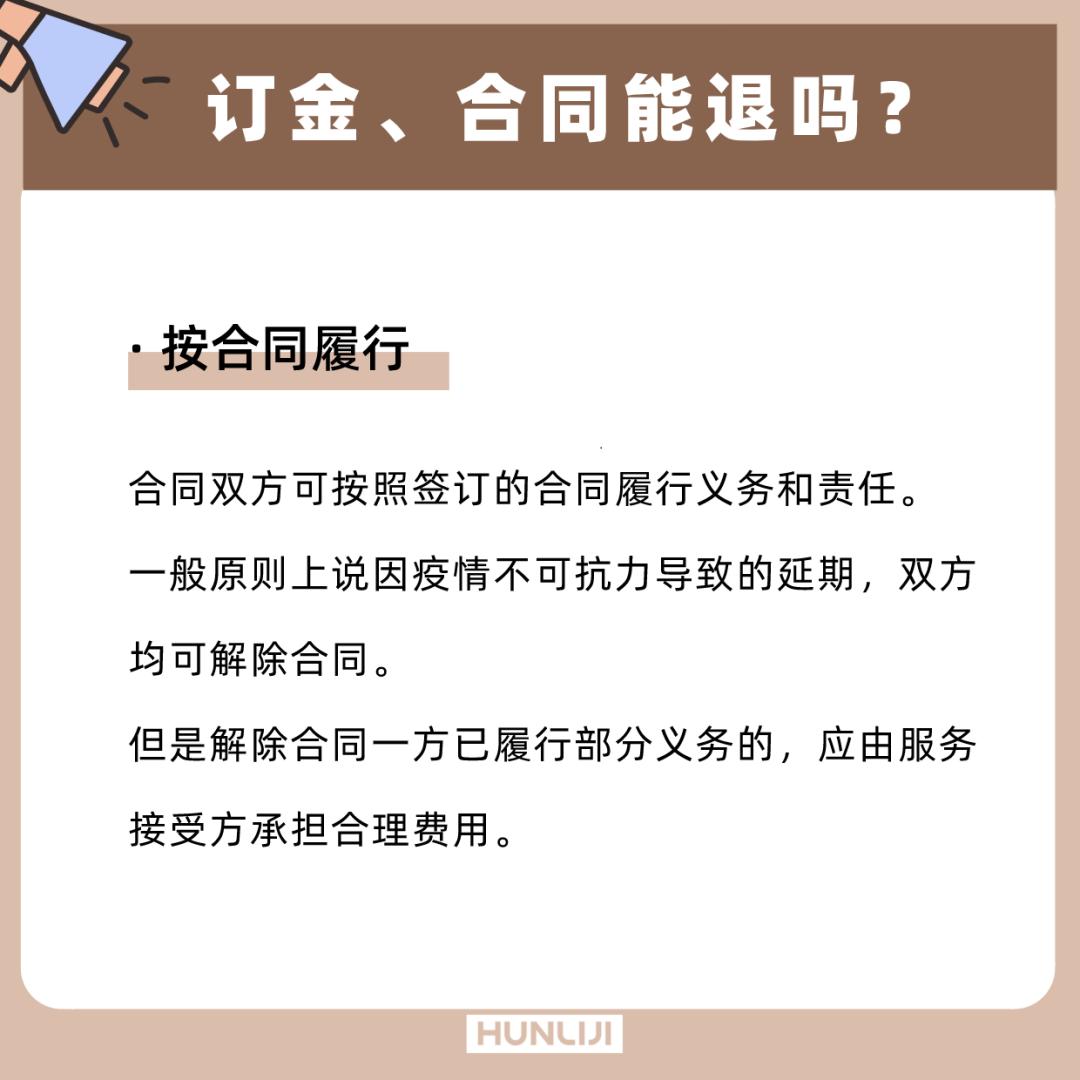 订金、合同能退吗？

· 按合同履行

合同双方可按照签订的合同履行义务和责任。

一般原则上说因疫情不可抗力导致的延期，双方均可解除合同。

但是解除合同一方已履行部分义务的，应由服务接受方承担合理费用。

HUNLIJI